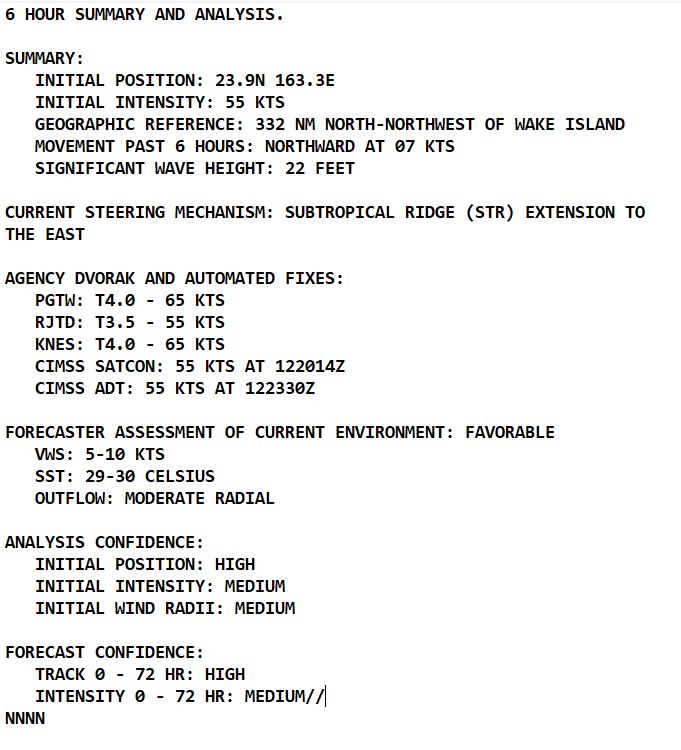 6 HOUR SUMMARY AND ANALYSIS.

SUMMARY:
INITIAL POSITION: 23.9N 163.3E
INITIAL INTENSITY: 55 KTS
GEOGRAPHIC REFERENCE: 332 NM NORTH-NORTHWEST OF WAKE ISLAND
MOVEMENT PAST 6 HOURS: NORTHWARD AT 07 KTS
SIGNIFICANT WAVE HEIGHT: 22 FEET

CURRENT STEERING MECHANISM: SUBTROPICAL RIDGE (STR) EXTENSION TO THE EAST

AGENCY DVORAK AND AUTOMATED FIXES:
PGTW: T4.0 - 65 KTS
RJTD: T3.5 - 55 KTS
KNES: T4.0 - 65 KTS
CIMSS SATCON: 55 KTS AT 122014Z
CIMSS ADT: 55 KTS AT 122330Z

FORECASTER ASSESSMENT OF CURRENT ENVIRONMENT: FAVORABLE
VWS: 5-10 KTS
SST: 29-30 CELSIUS
OUTFLOW: MODERATE RADIAL

ANALYSIS CONFIDENCE:
INITIAL POSITION: HIGH
INITIAL INTENSITY: MEDIUM
INITIAL WIND RADII: MEDIUM

FORECAST CONFIDENCE:
TRACK 0 - 72 HR: HIGH
INTENSITY 0 - 72 HR: MEDIUM//
NNNN